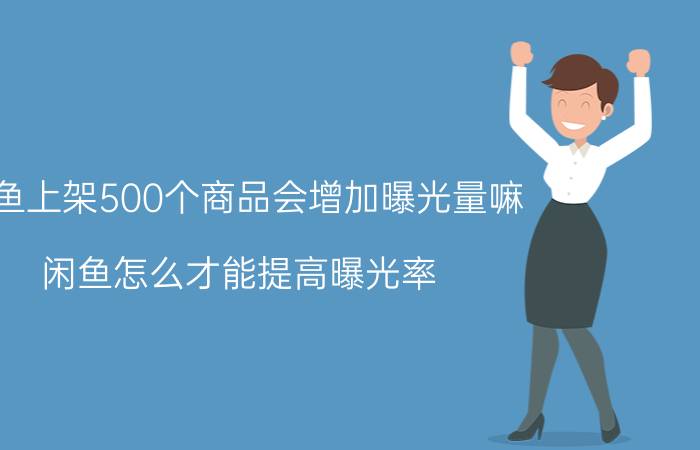 鱼上架500个商品会增加曝光量嘛

闲鱼怎么才能提高曝光率